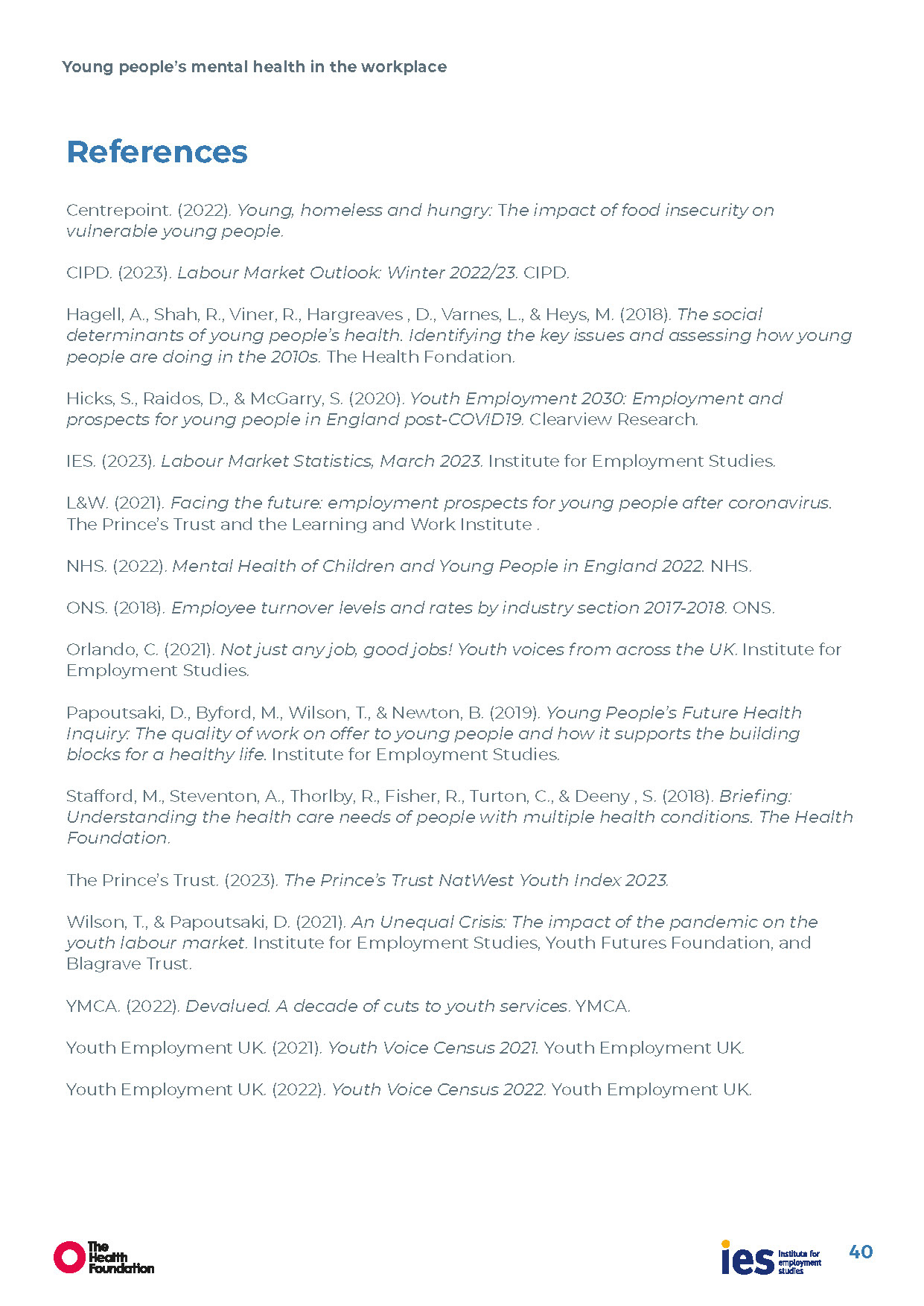 Young people's mental health in the workplace

References

Centrepoint. (2022). Young, homeless and hungry: The impact of food insecurity on vulnerable young people.

CIPD. (2023). Labour Market Outlook: Winter 2022/23. CIPD.

Hagell, A., Shah, R., Viner, R., Hargreaves , D., Varnes, L., & Heys, M. (2018). The social determinants of young people's health. Identifying the key issues and assessing how young people are doing in the 2010s. The Health Fondation.

Hicks, S., Raidos, D., & McGarry, S. (2020). Youth Employment 2030: Employment and prospects for young people in England post-COVID19. Clearview Research.

IES. (2023). Labour Market Statistics, March 2023. Institute for Employment Studies.

L&W. (2021). Facing the future: employment prospects for young people after coronavirus. The Prince's Trust and the Learning and Work Institute .

NHS. (2022). Mental Health of Children and Young People in England 2022. NHS.

ONS. (2018). Employee turnover levels and rates by industry section 2017-2018. ONS.

Orlando, C. (2021). Not just any job, good jobs! Youth voices from across the UK. Institute for Employment Studies.

Papoutsaki, D., Byford, M., Wilson, T., & Newton, B. (2019). Young People's Future Health Inquiry: The quality of work on offer to young people and how it supports the building blocks for a healthy life. Institute for Employment Studies.

Stafford, M., Steventon, A., Thorlby, R., Fisher, R., Turton, C., & Deeny , S. (2018). Briefing: Understanding the health care needs of people with multiple health conditions. The Health Foundation.

The Prince's Trust. (2023). The Prince's Trust NatWest Youth Index 2023.

Wilson, T., & Papoutsaki, D. (2021). An Unequal Crisis: The impact of the pandemic on the youth labour market. Institute for Employment Studies, Youth Futures Foundation, and Blagrave Trust.

YMCA. (2022). Devalued. A decade of cuts to youth services. YMCA.

Youth Employment UK. (2021). Youth Voice Census 2021. Youth Employment UK.

Youth Employment UK. (2022). Youth Voice Census 2022. Youth Employment UK.

The Health Foundation

ies Institute for employment studies

40